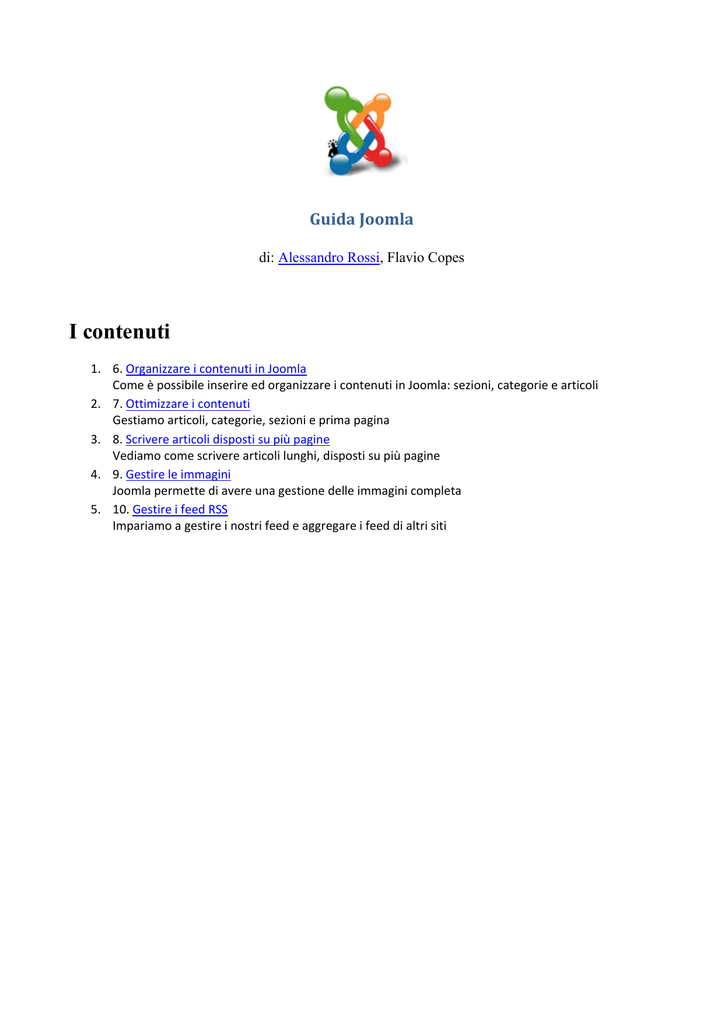 Guida Joomla

di: Alessandro Rossi, Flavio Copes

I contenuti

1. 6. Organizzare i contenuti in Joomla
Come è possibile inserire ed organizzare i contenuti in Joomla: sezioni, categorie e articoli
2. 7. Ottimizzare i contenuti
Gestiamo articoli, categorie, sezioni e prima pagina
3. 8. Scrivere articoli disposti su più pagine
Vediamo come scrivere articoli lunghi, disposti su più pagine
4. 9. Gestire le immagini
Joomla permette di avere una gestione delle immagini completa
5. 10. Gestire i feed RSS
Impariamo a gestire i nostri feed e aggregare i feed di altri siti